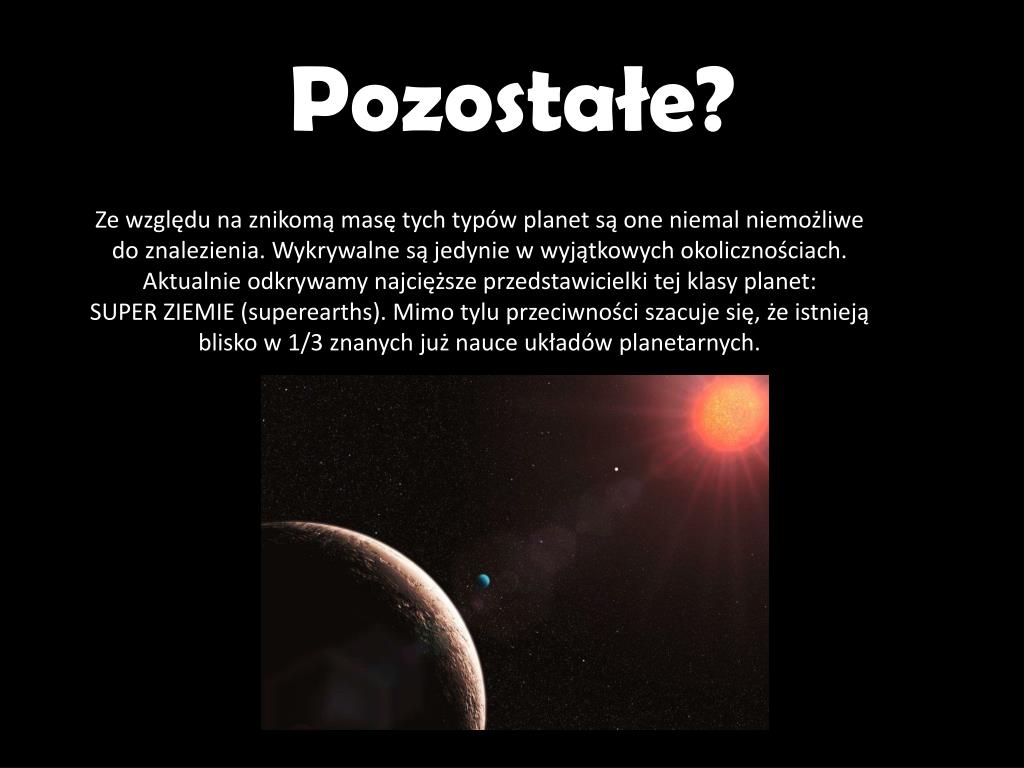 Pozostałe?

Ze względu na znikomą masę tych typów planet są one niemal niemożliwe do znalezienia. Wykrywalne są jedynie w wyjątkowych okolicznościach. Aktualnie odkrywamy najcięższe przedstawicielki tej klasy planet: SUPER ZIEMIE (superearths). Mimo tylu przeciwności szacuje się, że istnieją blisko w 1/3 znanych już nauce układów planetarnych.